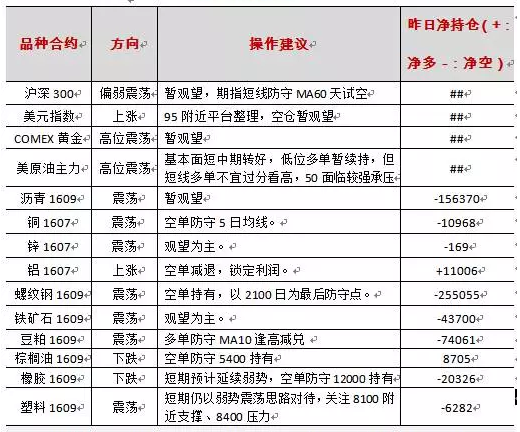 | 品种合约 | 方向 | 操作建议 | 昨日净持仓（+：净多 -：净空） |
|---|---|---|---|
| 沪深 300 | 偏弱震荡 | 暂观望，期指短线防守 MA60 天试空 | ## |
| 美元指数 | 上涨 | 95 附近平台整理，空仓暂观望 | ## |
| COMEX 黄金 | 高位震荡 | 暂观望 | ## |
| 美原油主力 | 高位震荡 | 基本面短中期转好，低位多单暂续持，但短线多单不宜过分看高，50 面临较强承压 | ## |
| 沥青 1609 | 震荡 | 暂观望 | -156370 |
| 铜 1607 | 震荡 | 空单防守 5 日均线。 | -10968 |
| 锌 1607 | 震荡 | 观望为主。 | -169 |
| 铝 1607 | 上涨 | 空单减退，锁定利润。 | +11006 |
| 螺纹钢 1609 | 震荡 | 空单持有，以 2100 日为最后防守点。 | -255055 |
| 铁矿石 1609 | 震荡 | 观望为主。 | -43700 |
| 豆粕 1609 | 震荡 | 多单防守 MA10 逢高减兑 | -74061 |
| 棕榈油 1609 | 下跌 | 空单防守 5400 持有 | 8705 |
| 橡胶 1609 | 下跌 | 短期预计延续弱势，空单防守 12000 持有 | -20326 |
| 塑料 1609 | 震荡 | 短期仍以弱势震荡思路对待，关注 8100 附近支撑、8400 压力 | -6282 |